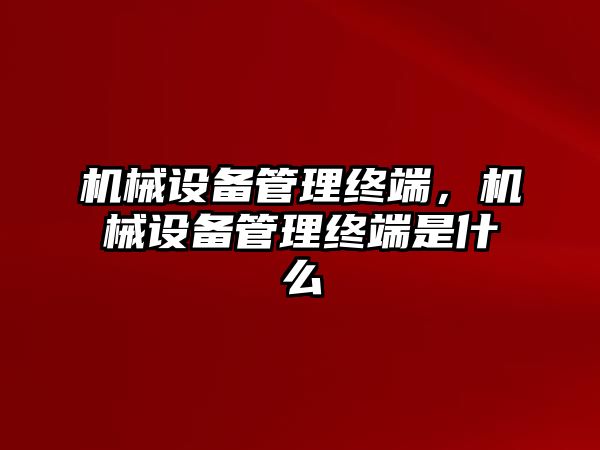 机械设备管理终端，机械设备管理终端是什么